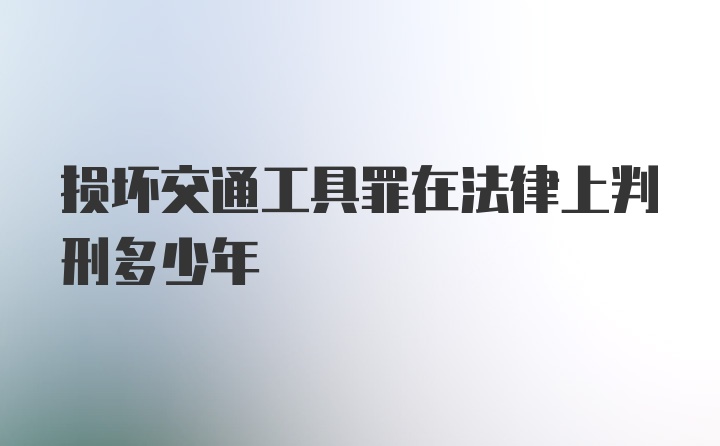 损坏交通工具罪在法律上判刑多少年